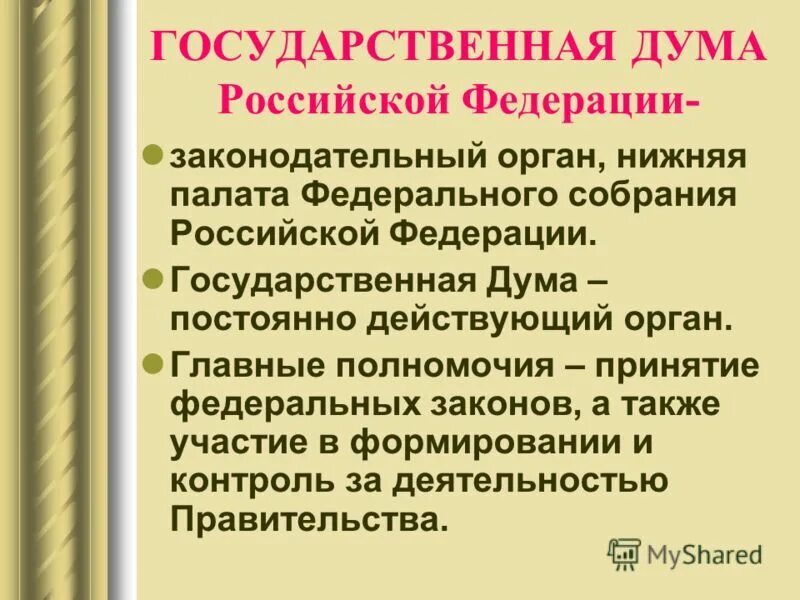 ГОСУДАРСТВЕННАЯ ДУМА Российской Федерации-

законодательный орган, нижняя палата Федерального собрания Российской Федерации.

Государственная Дума – постоянно действующий орган.

Главные полномочия – принятие федеральных законов, а также участие в формировании и контроль за деятельностью Правительства.

MyShared